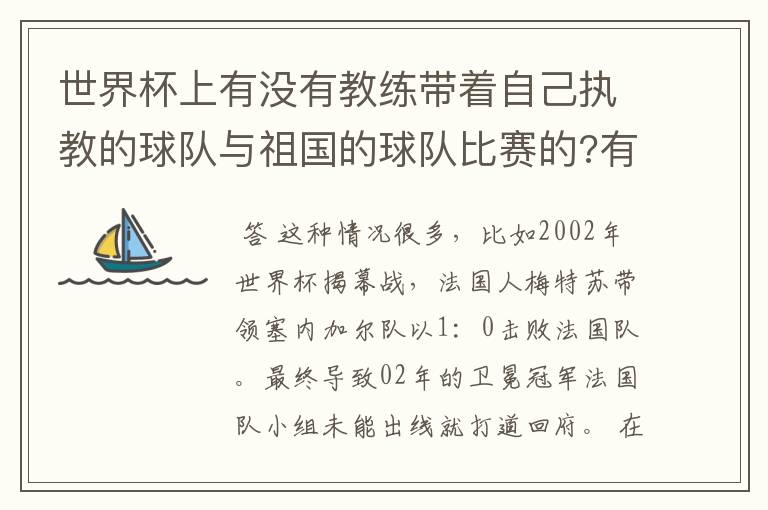 世界杯上有没有教练带着自己执教的球队与祖国的球队比赛的?有

答 这种情况很多，比如2002年世界杯揭幕战，法国人梅特苏带领塞内加尔队以1：0击败法国队。最终导致02年的卫冕冠军法国队小组未能出线就打道回府。在